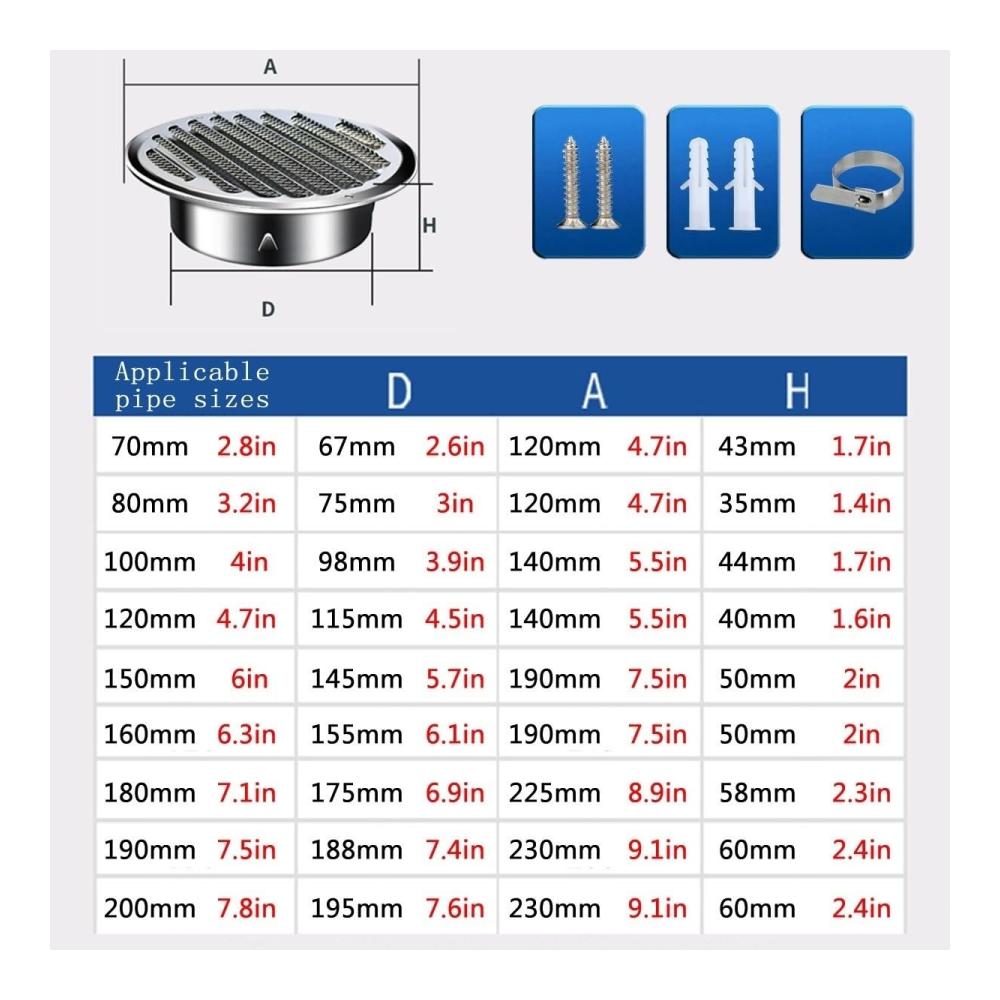 A

H

D

| Applicable pipe sizes | D | A | H |
|---|---|---|---|
| 70mm 2.8in | 67mm 2.6in | 120mm 4.7in | 43mm 1.7in |
| 80mm 3.2in | 75mm 3in | 120mm 4.7in | 35mm 1.4in |
| 100mm 4in | 98mm 3.9in | 140mm 5.5in | 44mm 1.7in |
| 120mm 4.7in | 115mm 4.5in | 140mm 5.5in | 40mm 1.6in |
| 150mm 6in | 145mm 5.7in | 190mm 7.5in | 50mm 2in |
| 160mm 6.3in | 155mm 6.1in | 190mm 7.5in | 50mm 2in |
| 180mm 7.1in | 175mm 6.9in | 225mm 8.9in | 58mm 2.3in |
| 190mm 7.5in | 188mm 7.4in | 230mm 9.1in | 60mm 2.4in |
| 200mm 7.8in | 195mm 7.6in | 230mm 9.1in | 60mm 2.4in |